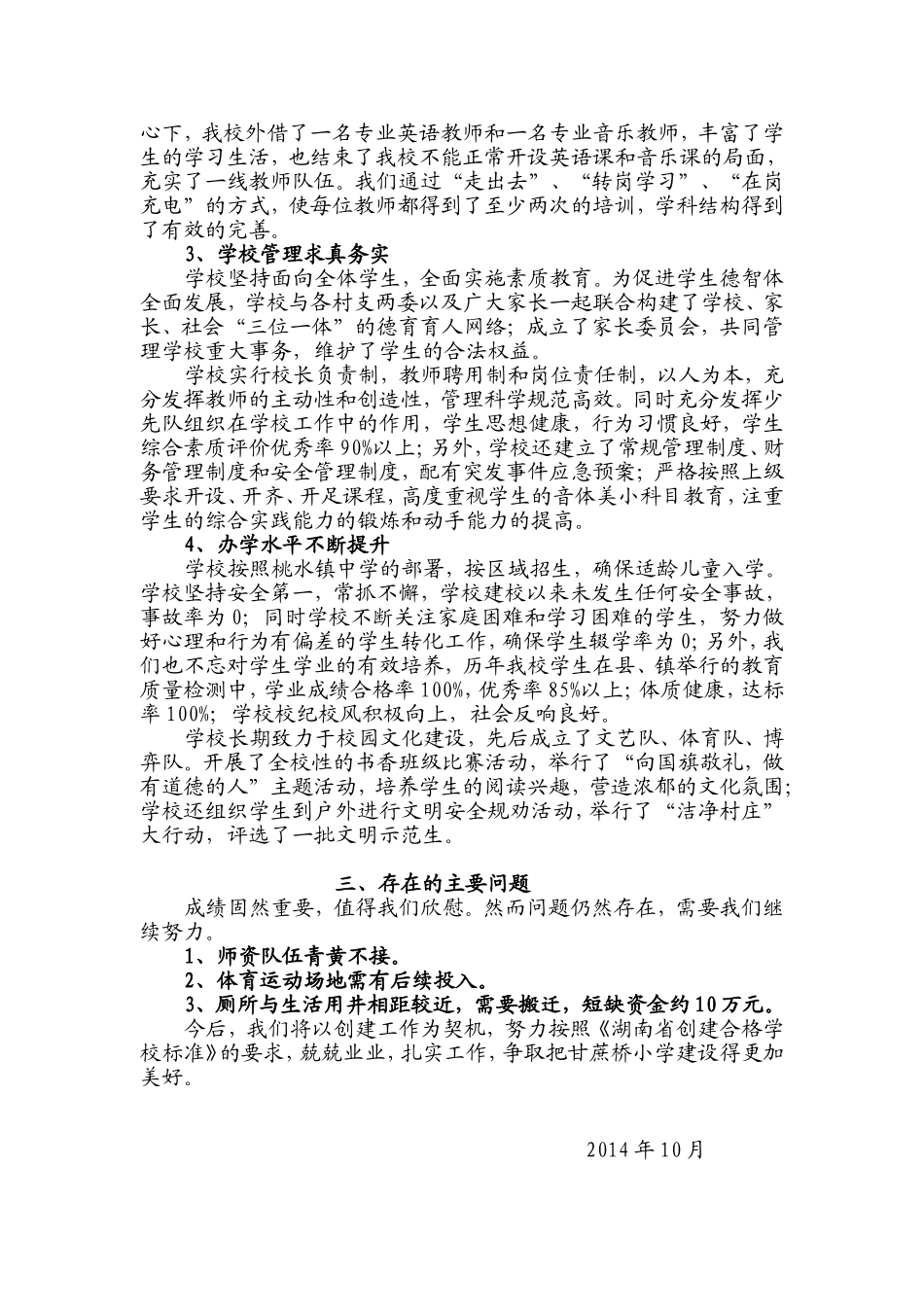 心下，我校外借了一名专业英语教师和一名专业音乐教师，丰富了学生的学习生活，也结束了我校不能正常开设英语课和音乐课的局面，充实了一线教师队伍。我们通过“走出去”、“转岗学习”、“在岗充电”的方式，使每位教师都得到了至少两次的培训，学科结构得到了有效的完善。

3、学校管理求真务实

学校坚持面向全体学生，全面实施素质教育。为促进学生德智体全面发展，学校与各村支两委以及广大家长一起联合构建了学校、家长、社会“三位一体”的德育育人网络；成立了家长委员会，共同管理学校重大事务，维护了学生的合法权益。

学校实行校长负责制，教师聘用制和岗位责任制，以人为本，充分发挥教师的主动性和创造性，管理科学规范高效。同时充分发挥少先队组织在学校工作中的作用，学生思想健康，行为习惯良好，学生综合素质评价优秀率90%以上；另外，学校还建立了常规管理制度、财务管理制度和安全管理制度，配有突发事件应急预案；严格按照上级要求开设、开齐、开足课程，高度重视学生的音体美小科目教育，注重学生的综合实践能力的锻炼和动手能力的提高。

4、办学水平不断提升

学校按照桃水镇中学的部署，按区域招生，确保适龄儿童入学。学校坚持安全第一，常抓不懈，学校建校以来未发生任何安全事故，事故率为0；同时学校不断关注家庭困难和学习困难的学生，努力做好心理和行为有偏差的学生转化工作，确保学生辍学率为0；另外，我们也不忘对学生学业的有效培养，历年我校学生在县、镇举行的教育质量检测中，学业成绩合格率100%，优秀率85%以上；体质健康，达标率100%；学校校纪校风积极向上，社会反响良好。

学校长期致力于校园文化建设，先后成立了文艺队、体育队、博弈队。开展了全校性的书香班级比赛活动，举行了“向国旗敬礼，做有道德的人”主题活动，培养学生的阅读兴趣，营造浓郁的文化氛围；学校还组织学生到户外进行文明安全规劝活动，举行了“洁净村庄”大行动，评选了一批文明示范生。

三、存在的主要问题

成绩固然重要，值得我们欣慰。然而问题仍然存在，需要我们继续努力。

1、师资队伍青黄不接。

2、体育运动场地需有后续投入。

3、厕所与生活用井相距较近，需要搬迁，短缺资金约10万元。

今后，我们将以创建工作为契机，努力按照《湖南省创建合格学校标准》的要求，兢兢业业，扎实工作，争取把甘蔗桥小学建设得更加美好。

2014年10月